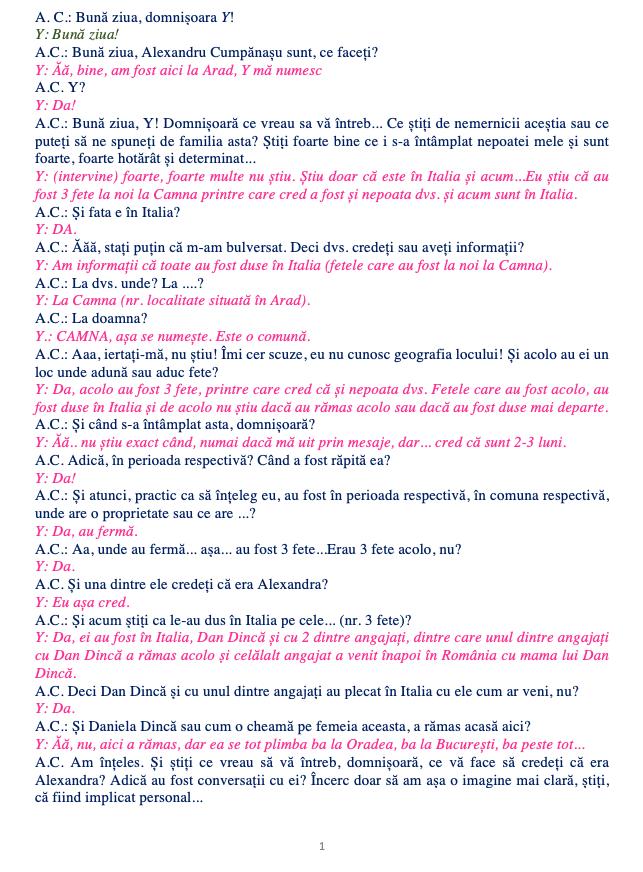 A. C.: Bună ziua, domnișoara Y!
Y: Bună ziua!
A.C.: Bună ziua, Alexandru Cumpănașu sunt, ce faceți?
Y: Ăă, bine, am fost aici la Arad, Y mă numesc
A.C. Y?
Y: Da!
A.C.: Bună ziua, Y! Domnișoară ce vreau sa vă întreb... Ce știți de nemernicii aceștia sau ce puteți să ne spuneți de familia asta? Știți foarte bine ce i s-a întâmplat nepoatei mele și sunt foarte, foarte hotărât și determinat...
Y: (intervine) foarte, foarte multe nu știu. Știu doar că este în Italia și acum...Eu știu că au fost 3 fete la noi la Camna printre care cred a fost și nepoata dvs. și acum sunt în Italia.
A.C.: Și fata e în Italia?
Y: DA.
A.C.: Ăăă, stați puțin că m-am bulversat. Deci dvs. credeți sau aveți informații?
Y: Am informații că toate au fost duse în Italia (fetele care au fost la noi la Camna).
A.C.: La dvs. unde? La ....?
Y: La Camna (nr. localitate situată în Arad).
A.C.: La doamna?
Y.: CAMNA, așa se numește. Este o comună.
A.C.: Aaa, iertați-mă, nu știu! Îmi cer scuze, eu nu cunosc geografia locului! Și acolo au ei un loc unde adună sau aduc fete?
Y: Da, acolo au fost 3 fete, printre care cred că și nepoata dvs. Fetele care au fost acolo, au fost duse în Italia și de acolo nu știu dacă au rămas acolo sau dacă au fost duse mai departe.
A.C.: Și când s-a întâmplat asta, domnișoară?
Y: Ăă.. nu știu exact când, numai dacă mă uit prin mesaje, dar... cred că sunt 2-3 luni.
A.C. Adică, în perioada respectivă? Când a fost răpită ea?
Y: Da!
A.C.: Și atunci, practic ca să înțeleg eu, au fost în perioada respectivă, în comuna respectivă, unde are o proprietate sau ce are ...?
Y: Da, au fermă.
A.C.: Aa, unde au fermă... așa... au fost 3 fete...Erau 3 fete acolo, nu?
Y: Da.
A.C. Și una dintre ele credeți că era Alexandra?
Y: Eu așa cred.
A.C.: Și acum știți ca le-au dus în Italia pe cele... (nr. 3 fete)?
Y: Da, ei au fost în Italia, Dan Dincă și cu 2 dintre angajați, dintre care unul dintre angajați cu Dan Dincă a rămas acolo și celălalt angajat a venit înapoi în România cu mama lui Dan Dincă.
A.C. Deci Dan Dincă și cu unul dintre angajați au plecat în Italia cu ele cum ar veni, nu?
Y: Da.
A.C.: Și Daniela Dincă sau cum o cheamă pe femeia aceasta, a rămas acasă aici?
Y: Ăă, nu, aici a rămas, dar ea se tot plimba ba la Oradea, ba la București, ba peste tot...
A.C. Am înțeles. Și știți ce vreau să vă întreb, domnișoară, ce vă face să credeți că era Alexandra? Adică au fost conversații cu ei? Încerc doar să am așa o imagine mai clară, știți, că fiind implicat personal...

1